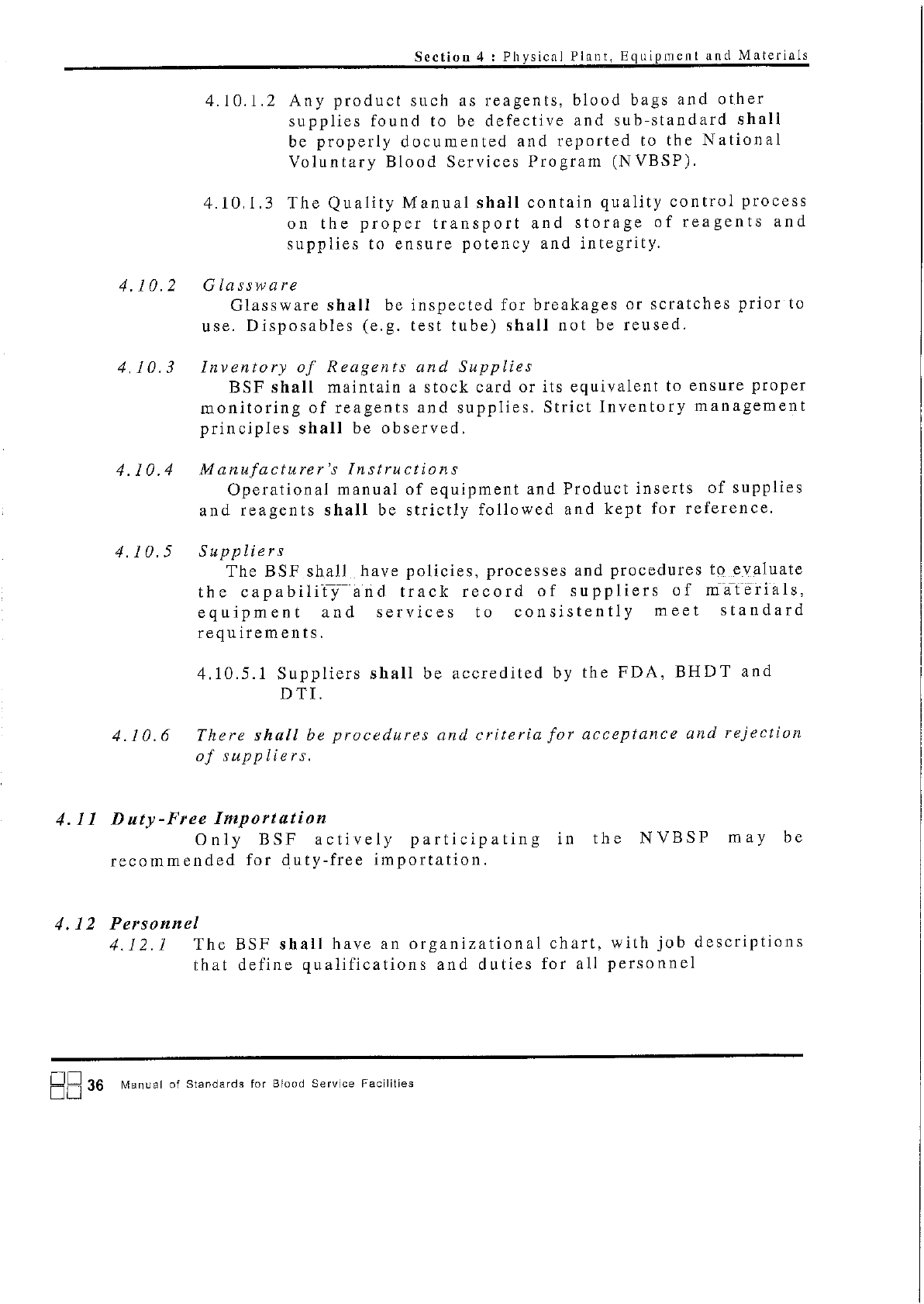 Section 4 : Physical Plant, Equipment and Materials

4.10.1.2 Any product such as reagents, blood bags and other supplies found to be defective and sub-standard shall be properly documented and reported to the National Voluntary Blood Services Program (NVBSP).

4.10.1.3 The Quality Manual shall contain quality control process on the proper transport and storage of reagents and supplies to ensure potency and integrity.

4.10.2 Glassware
Glassware shall be inspected for breakages or scratches prior to use. Disposables (e.g. test tube) shall not be reused.

4.10.3 Inventory of Reagents and Supplies
BSF shall maintain a stock card or its equivalent to ensure proper monitoring of reagents and supplies. Strict Inventory management principles shall be observed.

4.10.4 Manufacturer's Instructions
Operational manual of equipment and Product inserts of supplies and reagents shall be strictly followed and kept for reference.

4.10.5 Suppliers
The BSF shall have policies, processes and procedures to evaluate the capability and track record of suppliers of materials, equipment and services to consistently meet standard requirements.

4.10.5.1 Suppliers shall be accredited by the FDA, BHDT and DTI.

4.10.6 There shall be procedures and criteria for acceptance and rejection of suppliers.

4.11 Duty-Free Importation
Only BSF actively participating in the NVBSP may be recommended for duty-free importation.

4.12 Personnel
4.12.1 The BSF shall have an organizational chart, with job descriptions that define qualifications and duties for all personnel

36 Manual of Standards for Blood Service Facilities